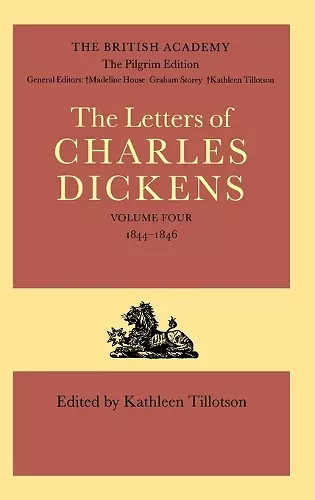 THE BRITISH ACADEMY
The Pilgrim Edition
General Editors: †Madeline House Graham Storey †Kathleen Tillotson

The Letters of
CHARLES
DICKENS

VOLUME FOUR
1844–1846

Edited by Kathleen Tillotson